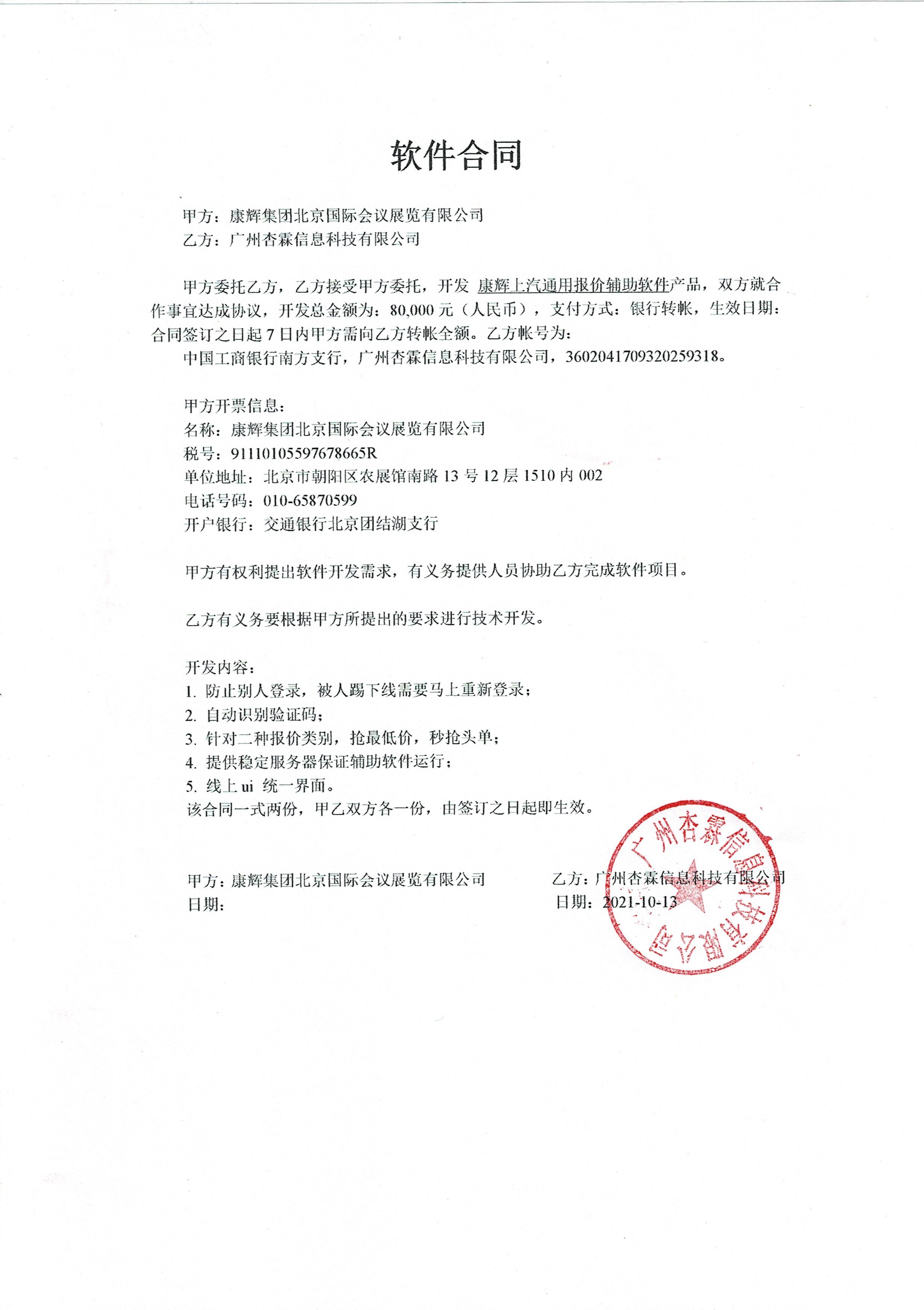 软件合同

甲方：康辉集团北京国际会议展览有限公司
乙方：广州杏霖信息科技有限公司

甲方委托乙方，乙方接受甲方委托，开发 康辉上汽通用报价辅助软件产品，双方就合作事宜达成协议，开发总金额为：80,000 元（人民币），支付方式：银行转帐，生效日期：合同签订之日起 7 日内甲方需向乙方转帐全额。乙方帐号为：
中国工商银行南方支行，广州杏霖信息科技有限公司，3602041709320259318。

甲方开票信息：
名称：康辉集团北京国际会议展览有限公司
税号：91110105597678665R
单位地址：北京市朝阳区农展馆南路 13 号 12 层 1510 内 002
电话号码：010-65870599
开户银行：交通银行北京团结湖支行

甲方有权利提出软件开发需求，有义务提供人员协助乙方完成软件项目。

乙方有义务要根据甲方所提出的要求进行技术开发。

开发内容：
1. 防止别人登录，被人踢下线需要马上重新登录；
2. 自动识别验证码；
3. 针对二种报价类别，抢最低价，秒抢头单；
4. 提供稳定服务器保证辅助软件运行；
5. 线上 ui 统一界面。
该合同一式两份，甲乙双方各一份，由签订之日起即生效。

甲方：康辉集团北京国际会议展览有限公司
日期：

乙方：广州杏霖信息科技有限公司
日期：2021-10-13

广州杏霖信息科技有限公司